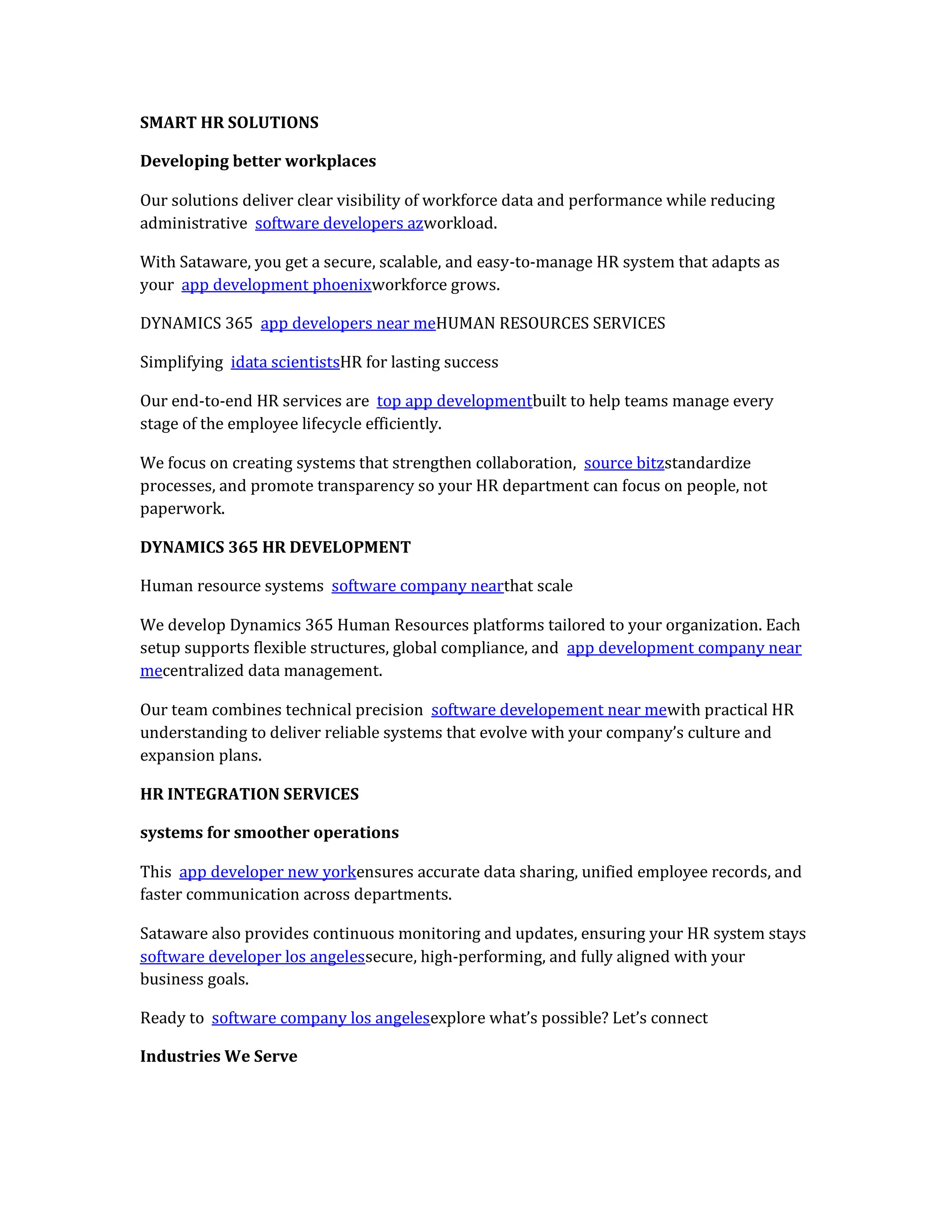 SMART HR SOLUTIONS

Developing better workplaces

Our solutions deliver clear visibility of workforce data and performance while reducing administrative software developers azworkload.

With Sataware, you get a secure, scalable, and easy-to-manage HR system that adapts as your app development phoenixworkforce grows.

DYNAMICS 365 app developers near meHUMAN RESOURCES SERVICES

Simplifying idata scientistsHR for lasting success

Our end-to-end HR services are top app developmentbuilt to help teams manage every stage of the employee lifecycle efficiently.

We focus on creating systems that strengthen collaboration, source bitzstandardize processes, and promote transparency so your HR department can focus on people, not paperwork.

DYNAMICS 365 HR DEVELOPMENT

Human resource systems software company nearthat scale

We develop Dynamics 365 Human Resources platforms tailored to your organization. Each setup supports flexible structures, global compliance, and app development company near mecentralized data management.

Our team combines technical precision software developement near mewith practical HR understanding to deliver reliable systems that evolve with your company's culture and expansion plans.

HR INTEGRATION SERVICES

systems for smoother operations

This app developer new yorkensures accurate data sharing, unified employee records, and faster communication across departments.

Sataware also provides continuous monitoring and updates, ensuring your HR system stays software developer los angelessecure, high-performing, and fully aligned with your business goals.

Ready to software company los angelesexplore what's possible? Let's connect

Industries We Serve